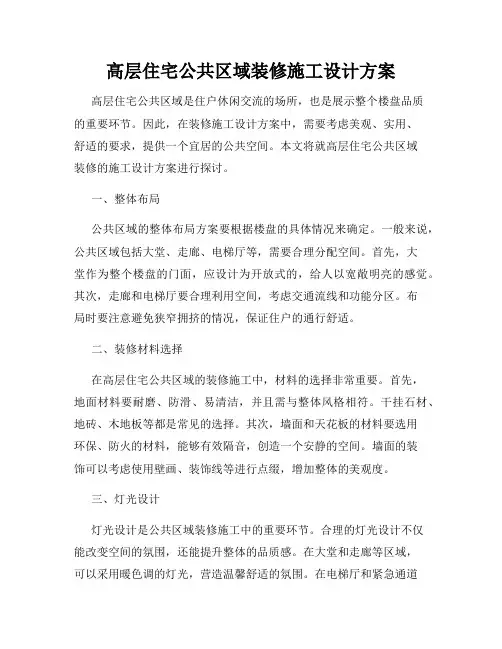 高层住宅公共区域装修施工设计方案

高层住宅公共区域是住户休闲交流的场所，也是展示整个楼盘品质的重要环节。因此，在装修施工设计方案中，需要考虑美观、实用、舒适的要求，提供一个宜居的公共空间。本文将就高层住宅公共区域装修的施工设计方案进行探讨。

一、整体布局

公共区域的整体布局方案要根据楼盘的具体情况来确定。一般来说，公共区域包括大堂、走廊、电梯厅等，需要合理分配空间。首先，大堂作为整个楼盘的门面，应设计为开放式的，给人以宽敞明亮的感觉。其次，走廊和电梯厅要合理利用空间，考虑交通流线和功能分区。布局时要注意避免狭窄拥挤的情况，保证住户的通行舒适。

二、装修材料选择

在高层住宅公共区域的装修施工中，材料的选择非常重要。首先，地面材料要耐磨、防滑、易清洁，并且需与整体风格相符。干挂石材、地砖、木地板等都是常见的选择。其次，墙面和天花板的材料要选用环保、防火的材料，能够有效隔音，创造一个安静的空间。墙面的装饰可以考虑使用壁画、装饰线等进行点缀，增加整体的美观度。

三、灯光设计

灯光设计是公共区域装修施工中的重要环节。合理的灯光设计不仅能改变空间的氛围，还能提升整体的品质感。在大堂和走廊等区域，可以采用暖色调的灯光，营造温馨舒适的氛围。在电梯厅和紧急通道